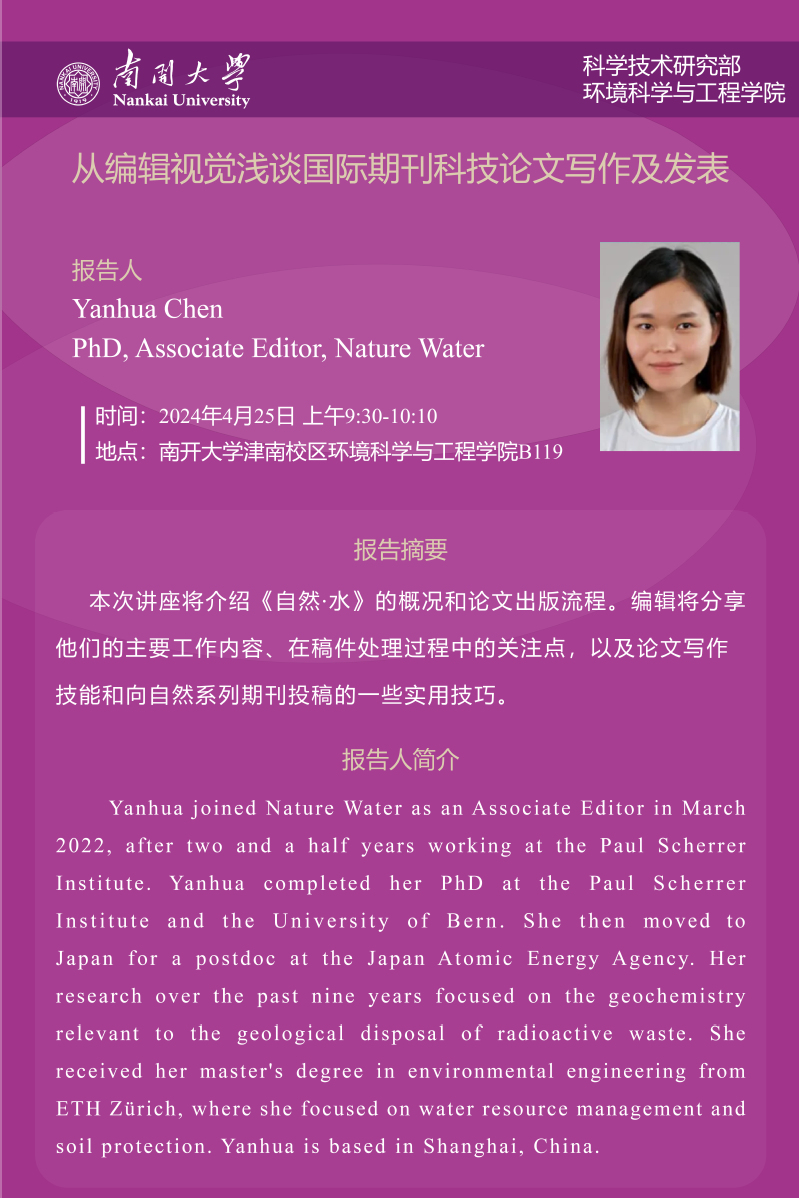 南開大學
Nankai University

科学技术研究部
环境科学与工程学院

从编辑视觉浅谈国际期刊科技论文写作及发表

报告人
Yanhua Chen
PhD, Associate Editor, Nature Water

时间：2024年4月25日 上午9:30-10:10
地点：南开大学津南校区环境科学与工程学院B119

报告摘要

本次讲座将介绍《自然·水》的概况和论文出版流程。编辑将分享他们的主要工作内容、在稿件处理过程中的关注点，以及论文写作技能和向自然系列期刊投稿的一些实用技巧。

报告人简介

Yanhua joined Nature Water as an Associate Editor in March 2022, after two and a half years working at the Paul Scherrer Institute. Yanhua completed her PhD at the Paul Scherrer Institute and the University of Bern. She then moved to Japan for a postdoc at the Japan Atomic Energy Agency. Her research over the past nine years focused on the geochemistry relevant to the geological disposal of radioactive waste. She received her master's degree in environmental engineering from ETH Zürich, where she focused on water resource management and soil protection. Yanhua is based in Shanghai, China.